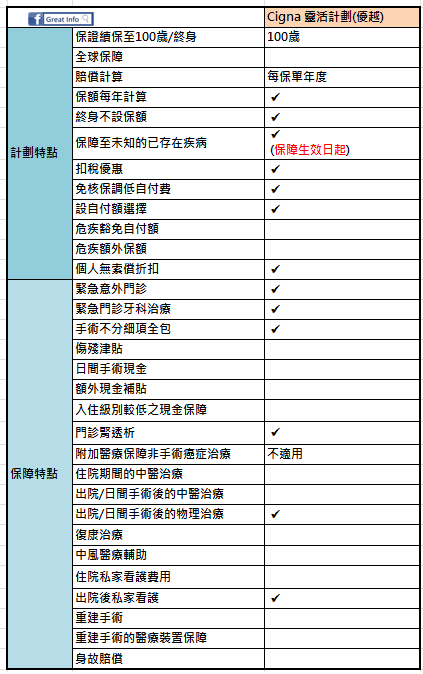 | Great Info | | Cigna 靈活計劃(優越) |
|---|---|---|
| 計劃特點 | 保證續保至100歲/終身 | 100歲 |
| | 全球保障 | |
| | 賠償計算 | 每保單年度 |
| | 保額每年計算 | ✔ |
| | 終身不設保額 | ✔ |
| | 保障至未知的已存在疾病 | ✔ (保障生效日起) |
| | 扣稅優惠 | ✔ |
| | 免核保調低自付費 | ✔ |
| | 設自付額選擇 | ✔ |
| | 危疾豁免自付額 | |
| | 危疾額外保額 | |
| | 個人無索償折扣 | ✔ |
| 保障特點 | 緊急意外門診 | ✔ |
| | 緊急門診牙科治療 | ✔ |
| | 手術不分細項全包 | ✔ |
| | 傷殘津貼 | |
| | 日間手術現金 | |
| | 額外現金補貼 | |
| | 入住級別較低之現金保障 | |
| | 門診腎透析 | ✔ |
| | 附加醫療保障非手術癌症治療 | 不適用 |
| | 住院期間的中醫治療 | |
| | 出院/日間手術後的中醫治療 | |
| | 出院/日間手術後的物理治療 | ✔ |
| | 復康治療 | |
| | 中風醫療輔助 | |
| | 住院私家看護費用 | |
| | 出院後私家看護 | ✔ |
| | 重建手術 | |
| | 重建手術的醫療裝置保障 | |
| | 身故賠償 | |